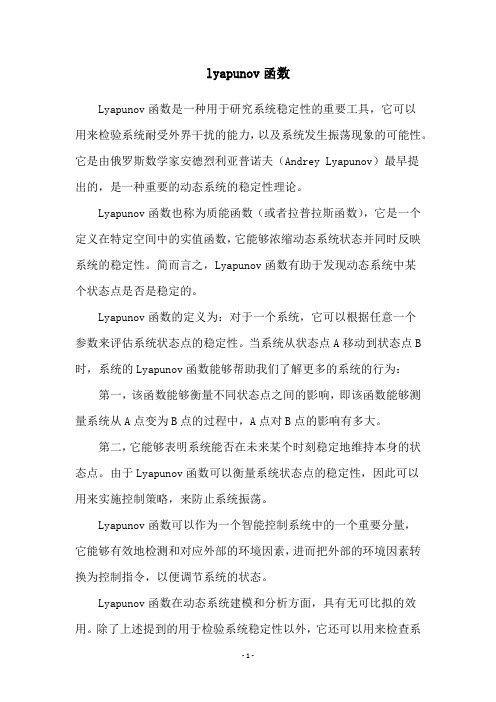 lyapunov 函数

Lyapunov 函数是一种用于研究系统稳定性的重要工具，它可以用来检验系统耐受外界干扰的能力，以及系统发生振荡现象的可能性。它是由俄罗斯数学家安德烈利亚普诺夫（Andrey Lyapunov）最早提出的，是一种重要的动态系统的稳定性理论。

Lyapunov 函数也称为质能函数（或者拉普拉斯函数），它是一个定义在特定空间中的实值函数，它能够浓缩动态系统状态并同时反映系统的稳定性。简而言之，Lyapunov 函数有助于发现动态系统中某个状态点是否是稳定的。

Lyapunov 函数的定义为：对于一个系统，它可以根据任意一个参数来评估系统状态点的稳定性。当系统从状态点 A 移动到状态点 B 时，系统的 Lyapunov 函数能够帮助我们了解更多的系统的行为：

第一，该函数能够衡量不同状态点之间的影响，即该函数能够测量系统从 A 点变为 B 点的过程中，A 点对 B 点的影响有多大。

第二，它能够表明系统能否在未来某个时刻稳定地维持本身的状态点。由于 Lyapunov 函数可以衡量系统状态点的稳定性，因此可以用来实施控制策略，来防止系统振荡。

Lyapunov 函数可以作为一个智能控制系统中的一个重要分量，它能够有效地检测和对应外部的环境因素，进而把外部的环境因素转换为控制指令，以便调节系统的状态。

Lyapunov 函数在动态系统建模和分析方面，具有无可比拟的效用。除了上述提到的用于检验系统稳定性以外，它还可以用来检查系

- 1 -